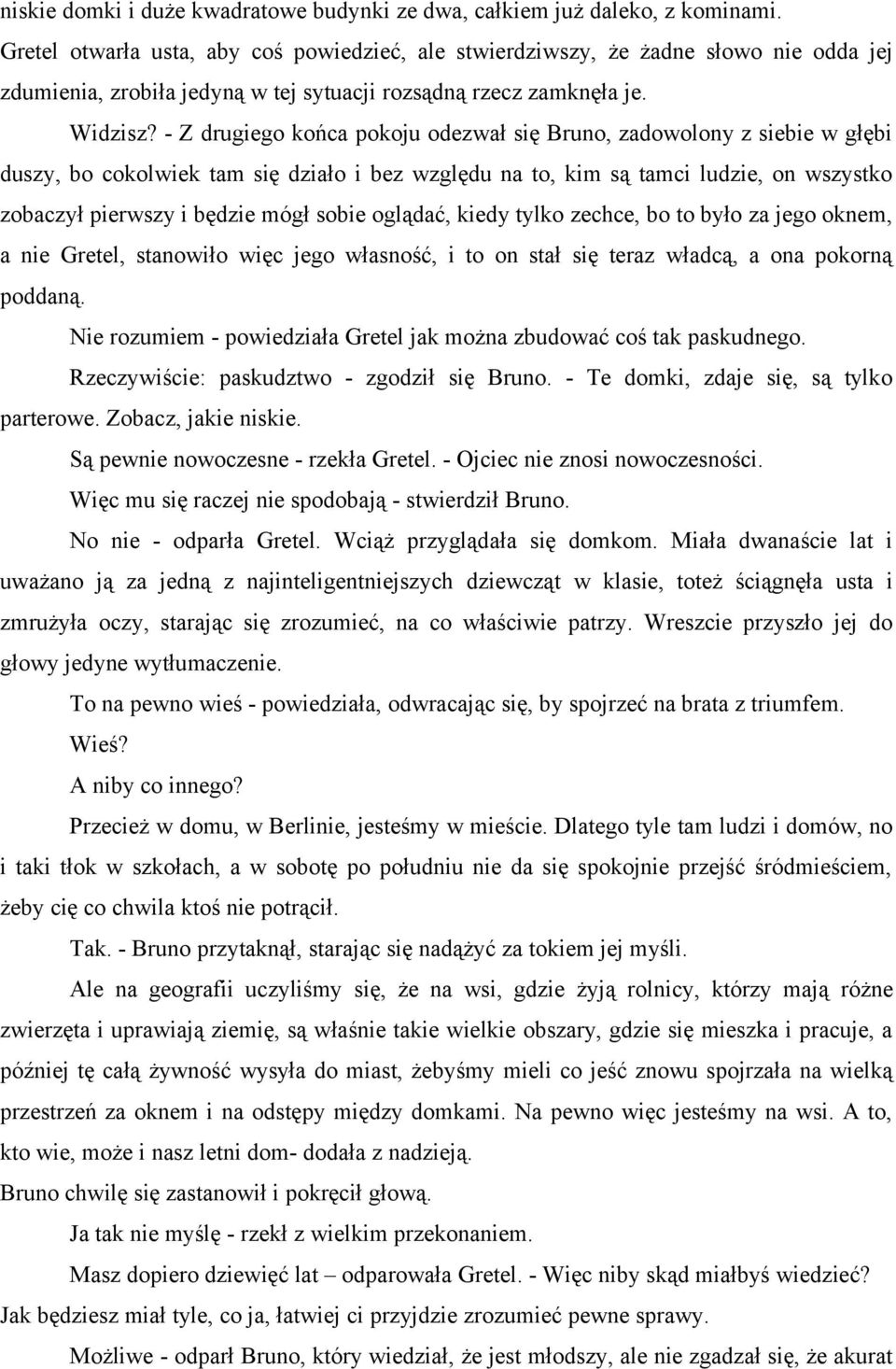 niskie domki i duże kwadratowe budynki ze dwa, całkiem już daleko, z kominami. Gretel otwarła usta, aby coś powiedzieć, ale stwierdziwszy, że żadne słowo nie odda jej zdumienia, zrobiła jedyną w tej sytuacji rozsądną rzecz zamknęła je.

Widzisz? - Z drugiego końca pokoju odezwał się Bruno, zadowolony z siebie w głębi duszy, bo cokolwiek tam się działo i bez względu na to, kim są tamci ludzie, on wszystko zobaczył pierwszy i będzie mógł sobie oglądać, kiedy tylko zechce, bo to było za jego oknem, a nie Gretel, stanowiło więc jego własność, i to on stał się teraz władcą, a ona pokorną poddaną.

Nie rozumiem - powiedziała Gretel jak można zbudować coś tak paskudnego.

Rzeczywiście: paskudztwo - zgodził się Bruno. - Te domki, zdaje się, są tylko parterowe. Zobacz, jakie niskie.

Są pewnie nowoczesne - rzekła Gretel. - Ojciec nie znosi nowoczesności.

Więc mu się raczej nie spodobają - stwierdził Bruno.

No nie - odparła Gretel. Wciąż przyglądała się domkom. Miała dwanaście lat i uważano ją za jedną z najinteligentniejszych dziewcząt w klasie, toteż ściągnęła usta i zmrużyła oczy, starając się zrozumieć, na co właściwie patrzy. Wreszcie przyszło jej do głowy jedyne wytłumaczenie.

To na pewno wieś - powiedziała, odwracając się, by spojrzeć na brata z triumfem.

Wieś?

A niby co innego?

Przecież w domu, w Berlinie, jesteśmy w mieście. Dlatego tyle tam ludzi i domów, no i taki tłok w szkołach, a w sobotę po południu nie da się spokojnie przejść śródmieściem, żeby cię co chwila ktoś nie potrącił.

Tak. - Bruno przytaknął, starając się nadążyć za tokiem jej myśli.

Ale na geografii uczyliśmy się, że na wsi, gdzie żyją rolnicy, którzy mają różne zwierzęta i uprawiają ziemię, są właśnie takie wielkie obszary, gdzie się mieszka i pracuje, a później tę całą żywność wysyła do miast, żebyśmy mieli co jeść znowu spojrzała na wielką przestrzeń za oknem i na odstępy między domkami. Na pewno więc jesteśmy na wsi. A to, kto wie, może i nasz letni dom- dodała z nadzieją.

Bruno chwilę się zastanowił i pokręcił głową.

Ja tak nie myślę - rzekł z wielkim przekonaniem.

Masz dopiero dziewięć lat – odparowała Gretel. - Więc niby skąd miałbyś wiedzieć? Jak będziesz miał tyle, co ja, łatwiej ci przyjdzie zrozumieć pewne sprawy.

Możliwe - odparł Bruno, który wiedział, że jest młodszy, ale nie zgadzał się, że akurat